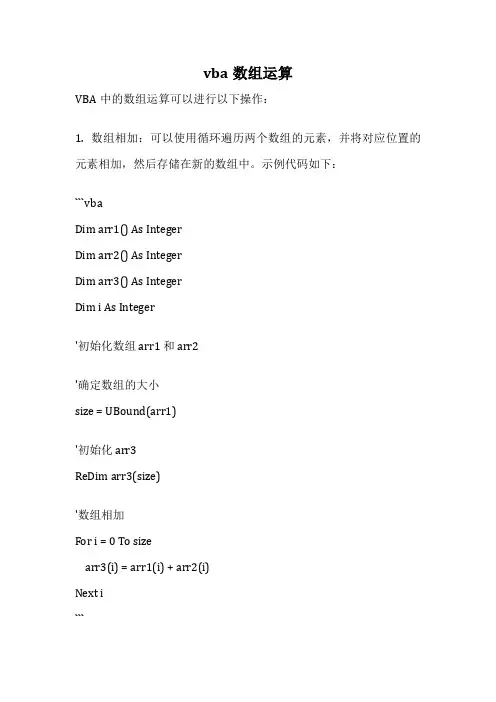 vba 数组运算

VBA 中的数组运算可以进行以下操作：

1. 数组相加：可以使用循环遍历两个数组的元素，并将对应位置的元素相加，然后存储在新的数组中。示例代码如下：

```vba

Dim arr1() As Integer

Dim arr2() As Integer

Dim arr3() As Integer

Dim i As Integer

'初始化数组 arr1 和 arr2

'确定数组的大小

size = UBound(arr1)

'初始化 arr3

ReDim arr3(size)

'数组相加

For i = 0 To size

arr3(i) = arr1(i) + arr2(i)

Next i

```